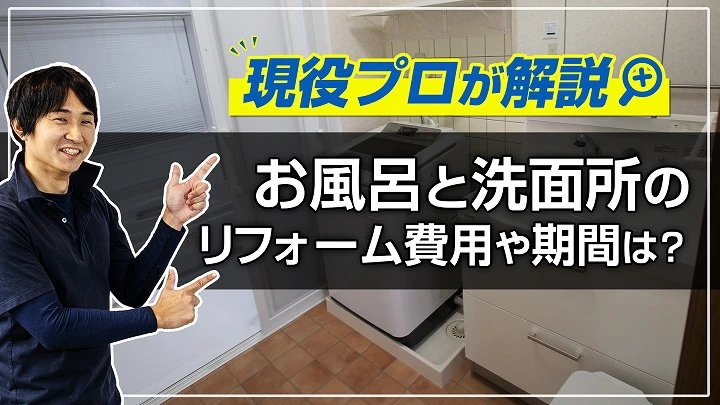 現役プロが解説

お風呂と洗面所の
リフォーム費用や期間は?